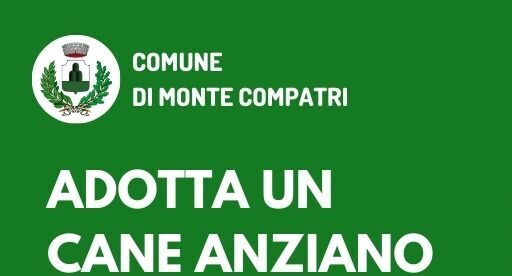 COMUNE
DI MONTE COMPATRI

ADOTTA UN
CANE ANZIANO